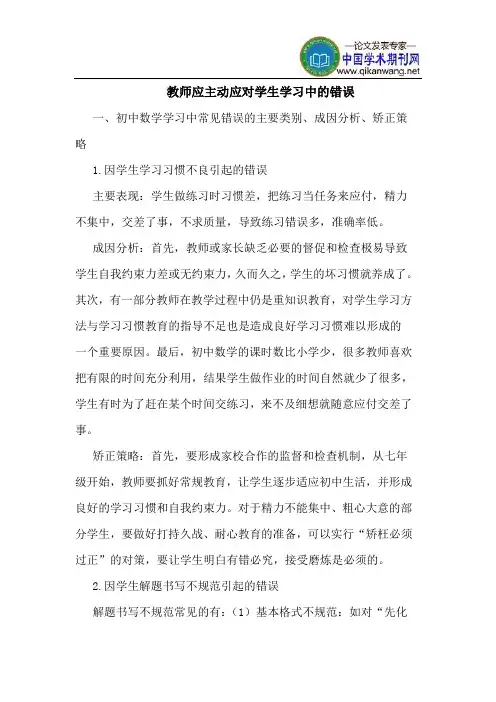 —论文发表专家—
中国学术期刊网
www.qikanwang.net

教师应主动应对学生学习中的错误

一、初中数学学习中常见错误的主要类别、成因分析、矫正策略

1.因学生学习习惯不良引起的错误

主要表现：学生做练习时习惯差，把练习当任务来应付，精力不集中，交差了事，不求质量，导致练习错误多，准确率低。

成因分析：首先，教师或家长缺乏必要的督促和检查极易导致学生自我约束力差或无约束力，久而久之，学生的坏习惯就养成了。其次，有一部分教师在教学过程中仍是重知识教育，对学生学习方法与学习习惯教育的指导不足也是造成良好学习习惯难以形成的一个重要原因。最后，初中数学的课时数比小学少，很多教师喜欢把有限的时间充分利用，结果学生做作业的时间自然就少了很多，学生有时为了赶在某个时间交练习，来不及细想就随意应付交差了事。

矫正策略：首先，要形成家校合作的监督和检查机制，从七年级开始，教师要抓好常规教育，让学生逐步适应初中生活，并形成良好的学习习惯和自我约束力。对于精力不能集中、粗心大意的部分学生，要做好打持久战、耐心教育的准备，可以实行“矫枉必须过正”的对策，要让学生明白有错必究，接受磨炼是必须的。

2.因学生解题书写不规范引起的错误

解题书写不规范常见的有：（1）基本格式不规范：如对“先化